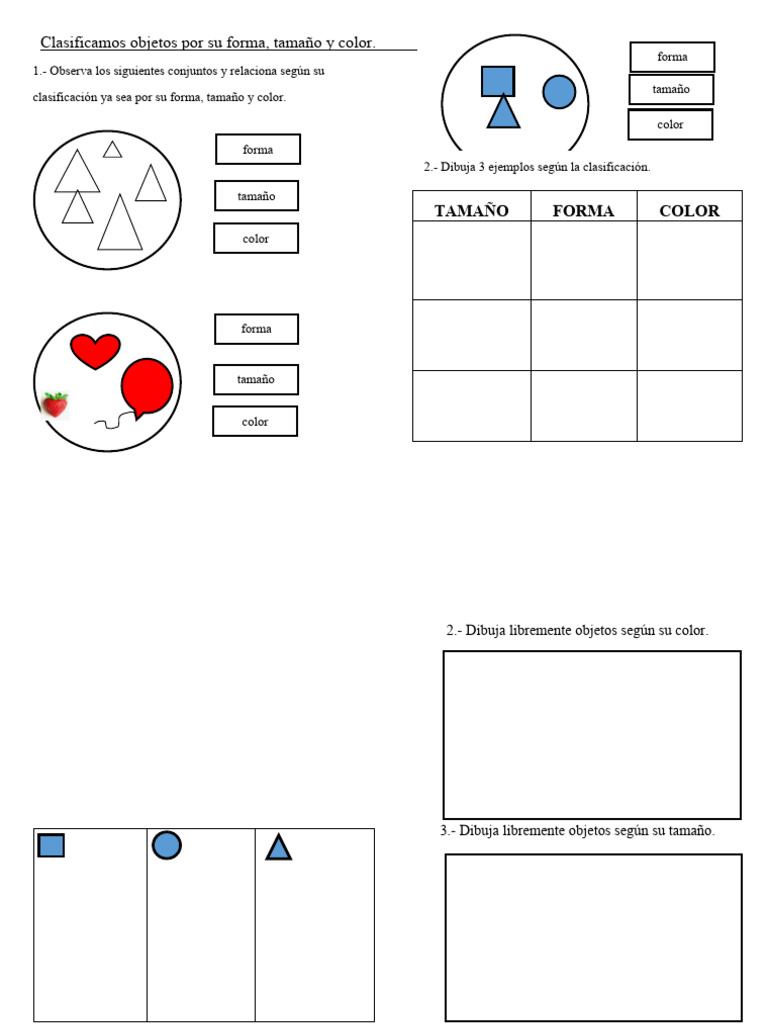 Clasificamos objetos por su forma, tamaño y color.

1.- Observa los siguientes conjuntos y relaciona según su clasificación ya sea por su forma, tamaño y color.

forma

tamaño

color

forma

tamaño

color

forma

tamaño

color

2.- Dibuja 3 ejemplos según la clasificación.

| TAMAÑO | FORMA | COLOR |
|---|---|---|
| | | |
| | | |
| | | |

2.- Dibuja libremente objetos según su color.

3.- Dibuja libremente objetos según su tamaño.